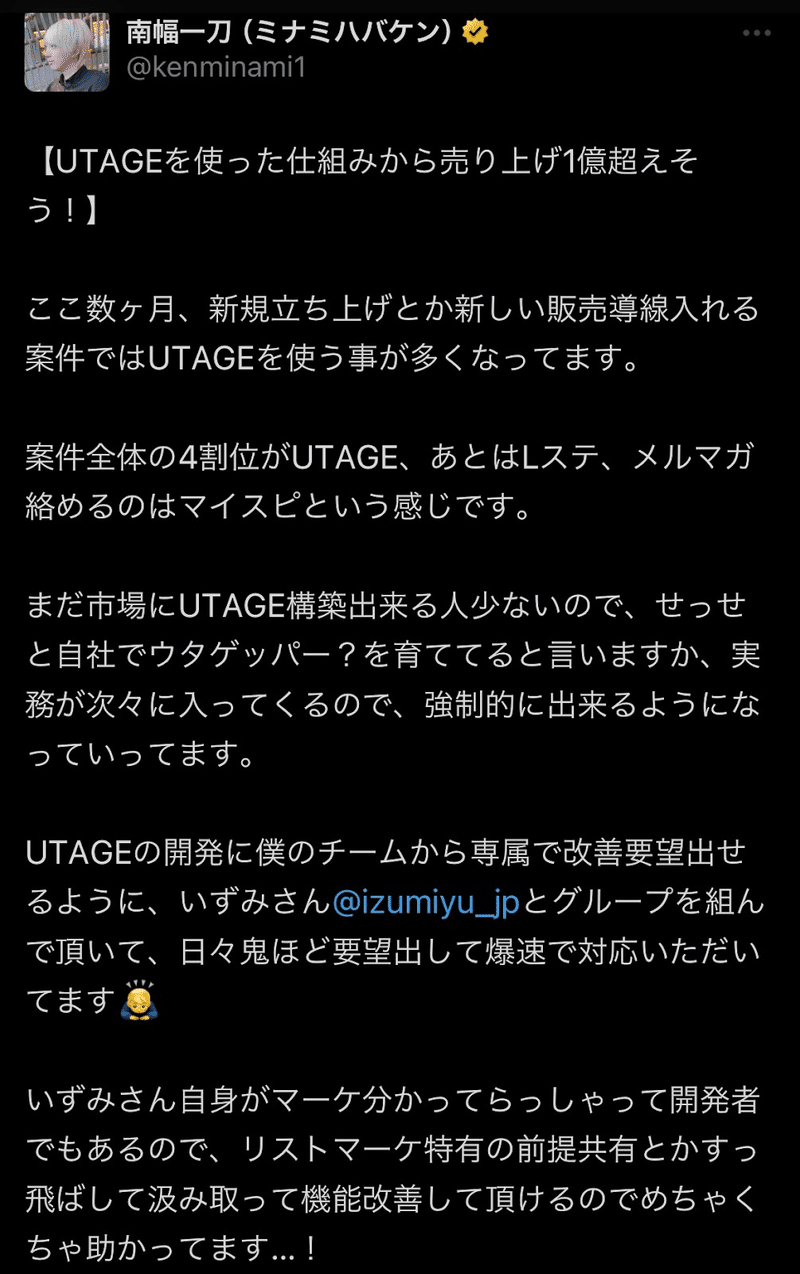 南幅一刀 (ミナミハバケン)
@kenminami1

【UTAGEを使った仕組みから売り上げ1億超えそう！】

ここ数ヶ月、新規立ち上げとか新しい販売導線入れる案件ではUTAGEを使う事が多くなってます。

案件全体の4割位がUTAGE、あとはLステ、メルマガ絡めるのはマイスピという感じです。

まだ市場にUTAGE構築出来る人少ないので、せっせと自社でウタゲッパー？を育ててると言いますか、実務が次々に入ってくるので、強制的に出来るようになっていってます。

UTAGEの開発に僕のチームから専属で改善要望出せるように、いずみさん@izumiyu_jpとグループを組んで頂いて、日々鬼ほど要望出して爆速で対応いただいてます🙇

いずみさん自身がマーケ分かってらっしゃって開発者でもあるので、リストマーケ特有の前提共有とかすっ飛ばして汲み取って機能改善して頂けるのでめちゃくちゃ助かってます…！